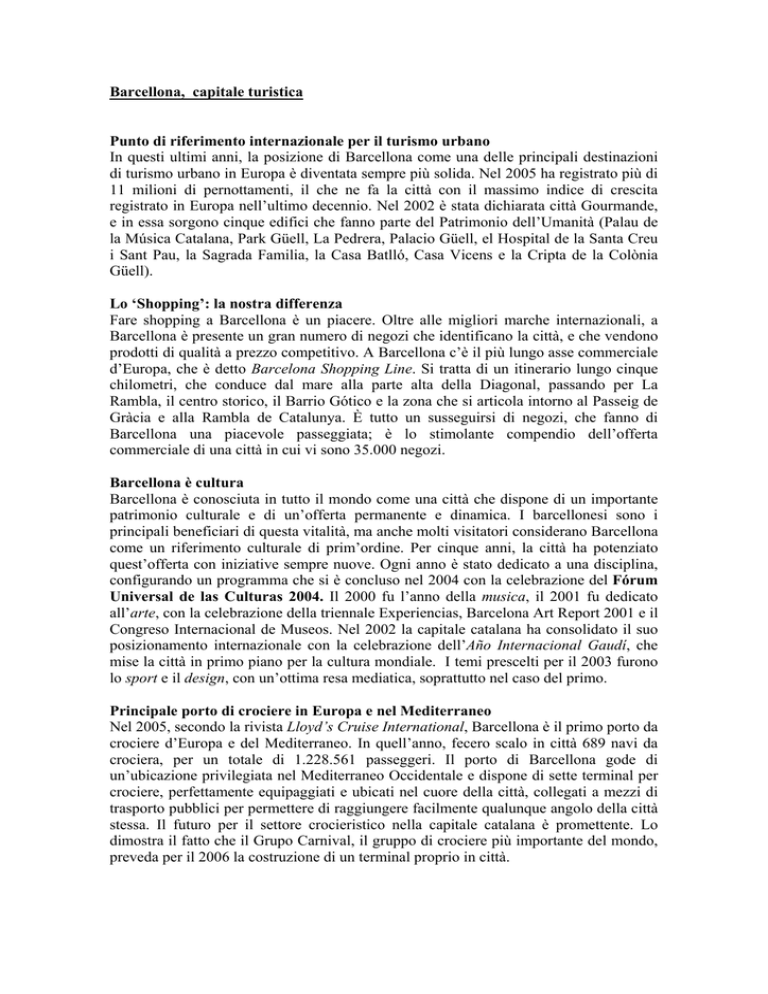 Barcellona, capitale turistica

Punto di riferimento internazionale per il turismo urbano
In questi ultimi anni, la posizione di Barcellona come una delle principali destinazioni di turismo urbano in Europa è diventata sempre più solida. Nel 2005 ha registrato più di 11 milioni di pernottamenti, il che ne fa la città con il massimo indice di crescita registrato in Europa nell'ultimo decennio. Nel 2002 è stata dichiarata città Gourmande, e in essa sorgono cinque edifici che fanno parte del Patrimonio dell'Umanità (Palau de la Música Catalana, Park Güell, La Pedrera, Palacio Güell, el Hospital de la Santa Creu i Sant Pau, la Sagrada Familia, la Casa Batlló, Casa Vicens e la Cripta de la Colònia Güell).

Lo 'Shopping': la nostra differenza
Fare shopping a Barcellona è un piacere. Oltre alle migliori marche internazionali, a Barcellona è presente un gran numero di negozi che identificano la città, e che vendono prodotti di qualità a prezzo competitivo. A Barcellona c'è il più lungo asse commerciale d'Europa, che è detto Barcelona Shopping Line. Si tratta di un itinerario lungo cinque chilometri, che conduce dal mare alla parte alta della Diagonal, passando per La Rambla, il centro storico, il Barrio Gótico e la zona che si articola intorno al Passeig de Gràcia e alla Rambla de Catalunya. È tutto un susseguirsi di negozi, che fanno di Barcellona una piacevole passeggiata; è lo stimolante compendio dell'offerta commerciale di una città in cui vi sono 35.000 negozi.

Barcellona è cultura
Barcellona è conosciuta in tutto il mondo come una città che dispone di un importante patrimonio culturale e di un'offerta permanente e dinamica. I barcellonesi sono i principali beneficiari di questa vitalità, ma anche molti visitatori considerano Barcellona come un riferimento culturale di prim'ordine. Per cinque anni, la città ha potenziato quest'offerta con iniziative sempre nuove. Ogni anno è stato dedicato a una disciplina, configurando un programma che si è concluso nel 2004 con la celebrazione del Fórum Universal de las Culturas 2004. Il 2000 fu l'anno della musica, il 2001 fu dedicato all'arte, con la celebrazione della triennale Experiencias, Barcelona Art Report 2001 e il Congreso Internacional de Museos. Nel 2002 la capitale catalana ha consolidato il suo posizionamento internazionale con la celebrazione dell'Año Internacional Gaudí, che mise la città in primo piano per la cultura mondiale. I temi prescelti per il 2003 furono lo sport e il design, con un'ottima resa mediatica, soprattutto nel caso del primo.

Principale porto di crociere in Europa e nel Mediterraneo
Nel 2005, secondo la rivista Lloyd's Cruise International, Barcellona è il primo porto da crociere d'Europa e del Mediterraneo. In quell'anno, fecero scalo in città 689 navi da crociera, per un totale di 1.228.561 passeggeri. Il porto di Barcellona gode di un'ubicazione privilegiata nel Mediterraneo Occidentale e dispone di sette terminal per crociere, perfettamente equipaggiati e ubicati nel cuore della città, collegati a mezzi di trasporto pubblici per permettere di raggiungere facilmente qualunque angolo della città stessa. Il futuro per il settore crocieristico nella capitale catalana è promettente. Lo dimostra il fatto che il Grupo Carnival, il gruppo di crociere più importante del mondo, preveda per il 2006 la costruzione di un terminal proprio in città.